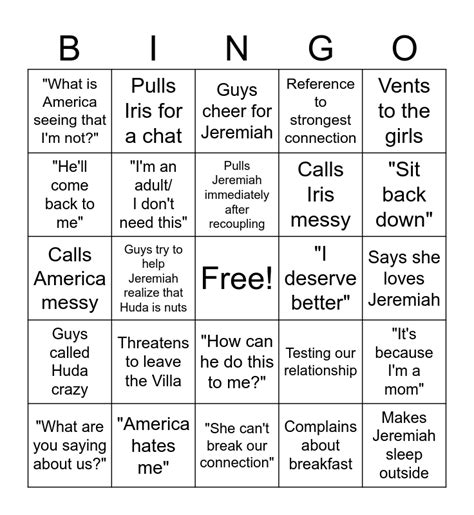 | B | I | N | G | O |
|---|---|---|---|---|
| "What is America seeing that I'm not?" | Pulls Iris for a chat | Guys cheer for Jeremiah | Reference to strongest connection | Vents to the girls |
| "He'll come back to me" | "I'm an adult/ I don't need this" | Pulls Jeremiah immediately after recoupling | Calls Iris messy | "Sit back down" |
| Calls America messy | Guys try to help Jeremiah realize that Huda is nuts | Free! | "I deserve better" | Says she loves Jeremiah |
| Guys called Huda crazy | Threatens to leave the Villa | "How can he do this to me?" | Testing our relationship | "It's because I'm a mom" |
| "What are you saying about us?" | "America hates me" | "She can't break our connection" | Complains about breakfast | Makes Jeremiah sleep outside |